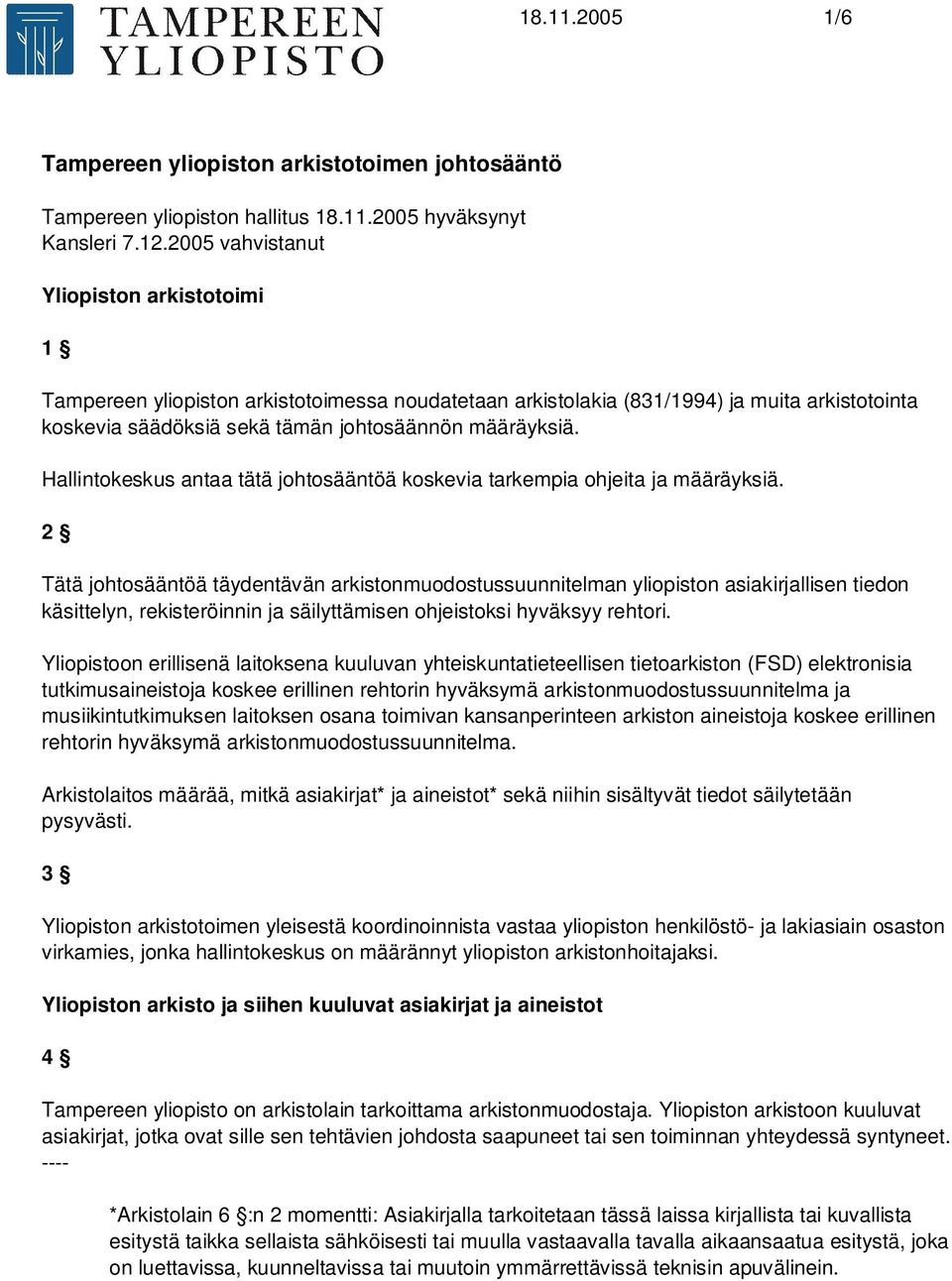 TAMPEREEN YLIOPISTO

18.11.2005

1/6

Tampereen yliopiston arkistotoimen johtosääntö

Tampereen yliopiston hallitus 18.11.2005 hyväksynyt
Kansleri 7.12.2005 vahvistanut

Yliopiston arkistotoimi

1 §

Tampereen yliopiston arkistotoimessa noudatetaan arkistolakia (831/1994) ja muita arkistotointa koskevia säädöksiä sekä tämän johtosäännön määräyksiä.

Hallintokeskus antaa tätä johtosääntöä koskevia tarkempia ohjeita ja määräyksiä.

2 §

Tätä johtosääntöä täydentävän arkistonmuodostussuunnitelman yliopiston asiakirjallisen tiedon käsittelyn, rekisteröinnin ja säilyttämisen ohjeistoksi hyväksyy rehtori.

Yliopistoon erillisenä laitoksena kuuluvan yhteiskuntatieteellisen tietoarkiston (FSD) elektronisia tutkimusaineistoja koskee erillinen rehtorin hyväksymä arkistonmuodostussuunnitelma ja musiikintutkimuksen laitoksen osana toimivan kansanperinteen arkiston aineistoja koskee erillinen rehtorin hyväksymä arkistonmuodostussuunnitelma.

Arkistolaitos määrää, mitkä asiakirjat* ja aineistot* sekä niihin sisältyvät tiedot säilytetään pysyvästi.

3 §

Yliopiston arkistotoimen yleisestä koordinoinnista vastaa yliopiston henkilöstö- ja lakiasiain osaston virkamies, jonka hallintokeskus on määrännyt yliopiston arkistonhoitajaksi.

Yliopiston arkisto ja siihen kuuluvat asiakirjat ja aineistot

4 §

Tampereen yliopisto on arkistolain tarkoittama arkistonmuodostaja. Yliopiston arkistoon kuuluvat asiakirjat, jotka ovat sille sen tehtävien johdosta saapuneet tai sen toiminnan yhteydessä syntyneet.
----

*Arkistolain 6 §:n 2 momentti: Asiakirjalla tarkoitetaan tässä laissa kirjallista tai kuvallista esitystä taikka sellaista sähköisesti tai muulla vastaavalla tavalla aikaansaatua esitystä, joka on luettavissa, kuunneltavissa tai muutoin ymmärrettävissä teknisin apuvälinein.